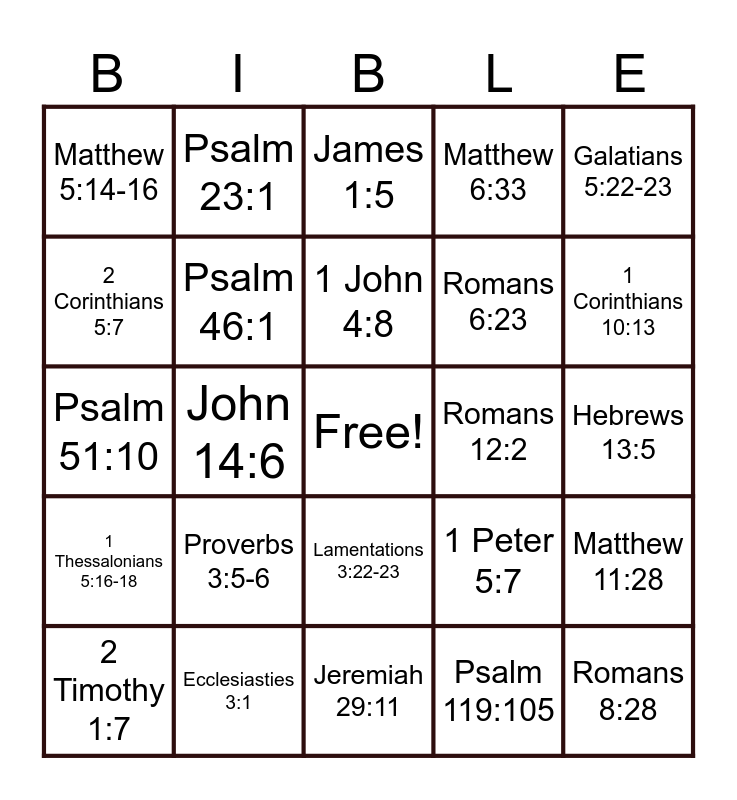 | B | I | B | L | E |
|---|---|---|---|---|
| Matthew 5:14-16 | Psalm 23:1 | James 1:5 | Matthew 6:33 | Galatians 5:22-23 |
| 2 Corinthians 5:7 | Psalm 46:1 | 1 John 4:8 | Romans 6:23 | 1 Corinthians 10:13 |
| Psalm 51:10 | John 14:6 | Free! | Romans 12:2 | Hebrews 13:5 |
| 1 Thessalonians 5:16-18 | Proverbs 3:5-6 | Lamentations 3:22-23 | 1 Peter 5:7 | Matthew 11:28 |
| 2 Timothy 1:7 | Ecclesiasties 3:1 | Jeremiah 29:11 | Psalm 119:105 | Romans 8:28 |